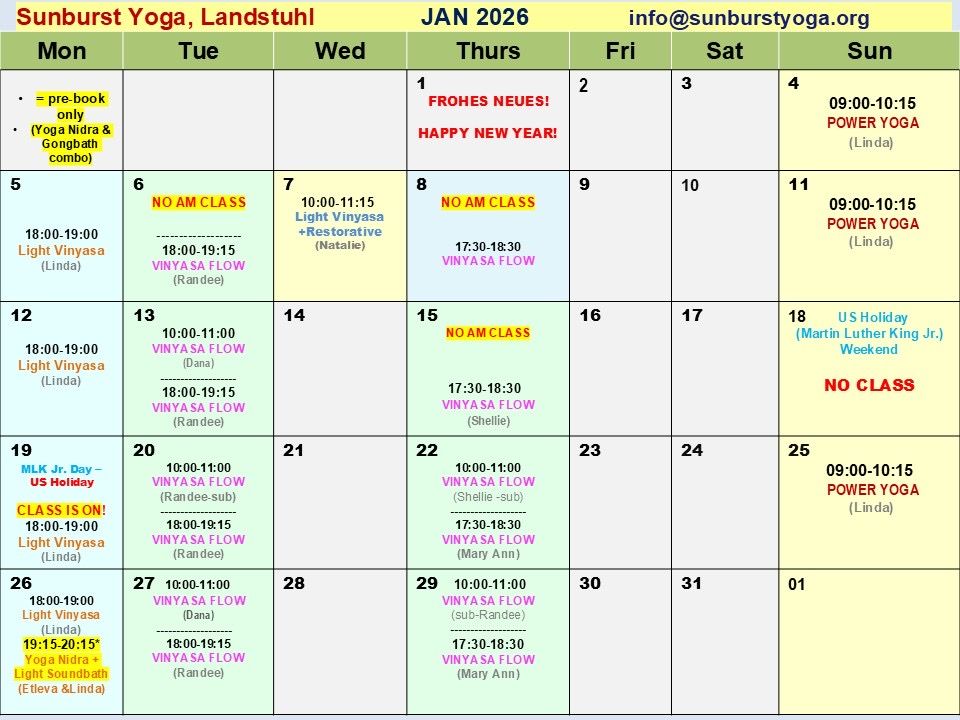 Sunburst Yoga, Landstuhl JAN 2026 info@sunburstyoga.org

| Mon | Tue | Wed | Thurs | Fri | Sat | Sun |
|---|---|---|---|---|---|---|
| • = pre-book only • (Yoga Nidra & Gongbath combo) | | | 1 FROHES NEUES! HAPPY NEW YEAR! | 2 | 3 | 4 09:00-10:15 POWER YOGA (Linda) |
| 5 18:00-19:00 Light Vinyasa (Linda) | 6 NO AM CLASS ------------------- 18:00-19:15 VINYASA FLOW (Randee) | 7 10:00-11:15 Light Vinyasa +Restorative (Natalie) | 8 NO AM CLASS 17:30-18:30 VINYASA FLOW | 9 | 10 | 11 09:00-10:15 POWER YOGA (Linda) |
| 12 18:00-19:00 Light Vinyasa (Linda) | 13 10:00-11:00 VINYASA FLOW (Dana) ------------------- 18:00-19:15 VINYASA FLOW (Randee) | 14 | 15 NO AM CLASS 17:30-18:30 VINYASA FLOW (Shellie) | 16 | 17 | 18 US Holiday (Martin Luther King Jr.) Weekend NO CLASS |
| 19 MLK Jr. Day – US Holiday CLASS IS ON! 18:00-19:00 Light Vinyasa (Linda) | 20 10:00-11:00 VINYASA FLOW (Randee-sub) ------------------- 18:00-19:15 VINYASA FLOW (Randee) | 21 | 22 10:00-11:00 VINYASA FLOW (Shellie -sub) ------------------- 17:30-18:30 VINYASA FLOW (Mary Ann) | 23 | 24 | 25 09:00-10:15 POWER YOGA (Linda) |
| 26 18:00-19:00 Light Vinyasa (Linda) 19:15-20:15* Yoga Nidra + Light Soundbath (Etleva &Linda) | 27 10:00-11:00 VINYASA FLOW (Dana) ------------------- 18:00-19:15 VINYASA FLOW (Randee) | 28 | 29 10:00-11:00 VINYASA FLOW (sub-Randee) ------------------- 17:30-18:30 VINYASA FLOW (Mary Ann) | 30 | 31 | 01 |